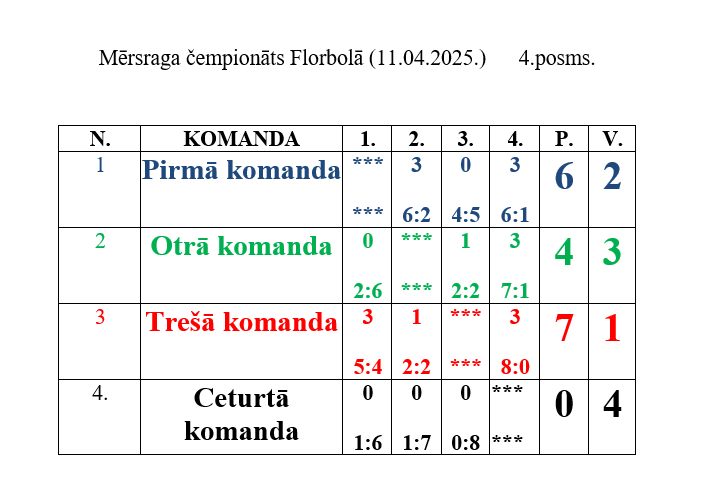 Mērsraga čempionāts Florbolā (11.04.2025.) 4.posms.

| N. | KOMANDA | 1. | 2. | 3. | 4. | P. | V. |
|---|---|---|---|---|---|---|---|
| 1 | Pirmā komanda | *** *** | 3 6:2 | 0 4:5 | 3 6:1 | 6 | 2 |
| 2 | Otrā komanda | 0 2:6 | *** *** | 1 2:2 | 3 7:1 | 4 | 3 |
| 3 | Trešā komanda | 3 5:4 | 1 2:2 | *** *** | 3 8:0 | 7 | 1 |
| 4. | Ceturtā komanda | 0 1:6 | 0 1:7 | 0 0:8 | *** *** | 0 | 4 |